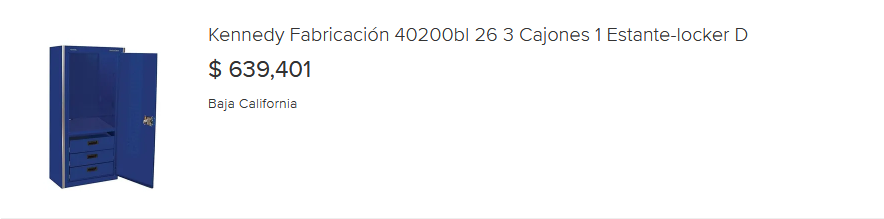 Kennedy Fabricación 40200bl 26 3 Cajones 1 Estante-locker D

$ 639,401

Baja California